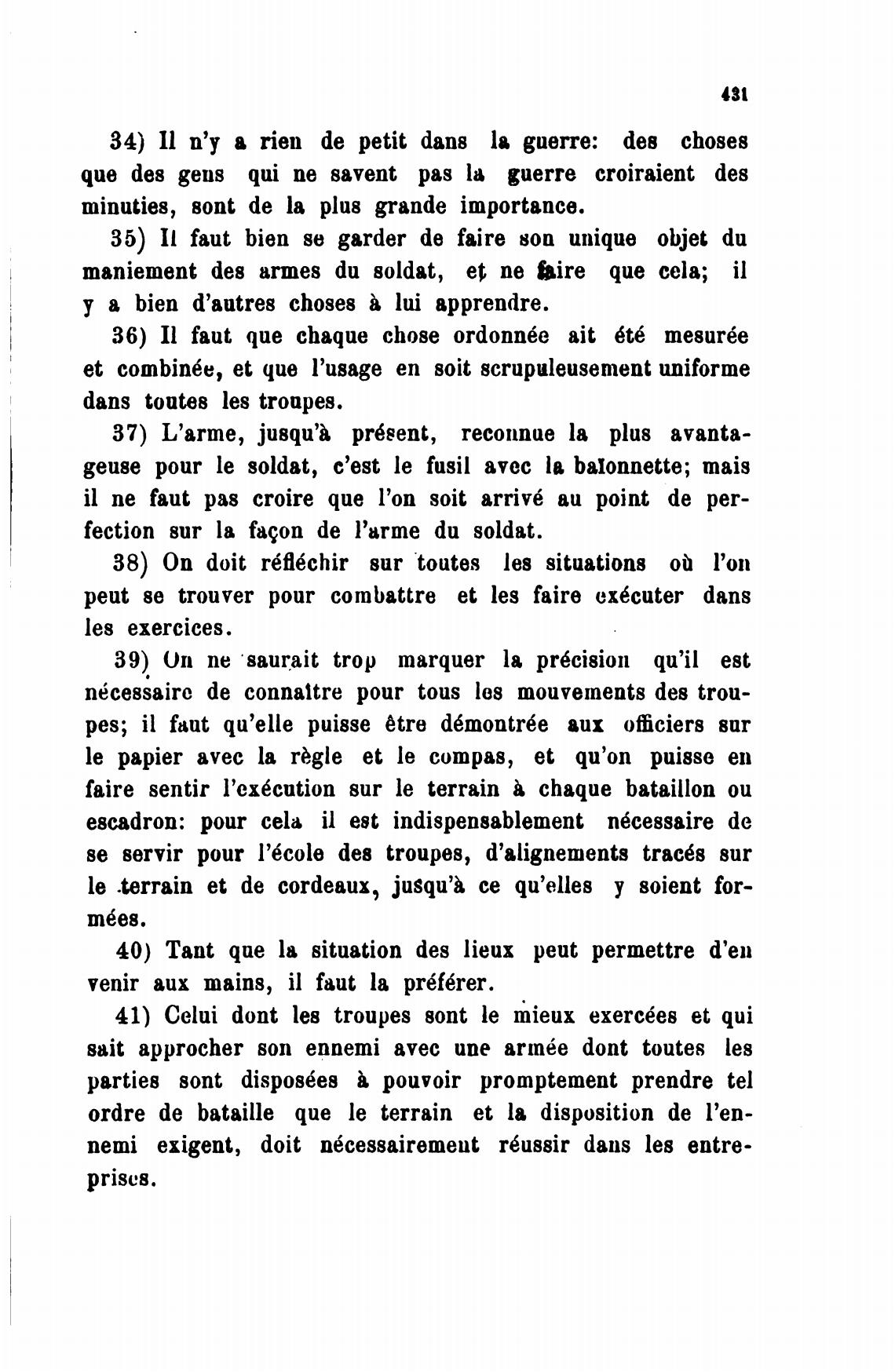 431

34) Il n'y a rien de petit dans la guerre: des choses que des gens qui ne savent pas la guerre croiraient des minuties, sont de la plus grande importance.

35) Il faut bien se garder de faire son unique objet du maniement des armes du soldat, et ne faire que cela; il y a bien d'autres choses à lui apprendre.

36) Il faut que chaque chose ordonnée ait été mesurée et combinée, et que l'usage en soit scrupuleusement uniforme dans toutes les troupes.

37) L'arme, jusqu'à présent, reconnue la plus avantageuse pour le soldat, c'est le fusil avec la baïonnette; mais il ne faut pas croire que l'on soit arrivé au point de perfection sur la façon de l'arme du soldat.

38) On doit réfléchir sur toutes les situations où l'on peut se trouver pour combattre et les faire exécuter dans les exercices.

39) On ne saurait trop marquer la précision qu'il est nécessaire de connaître pour tous les mouvements des troupes; il faut qu'elle puisse être démontrée aux officiers sur le papier avec la règle et le compas, et qu'on puisse en faire sentir l'exécution sur le terrain à chaque bataillon ou escadron: pour cela il est indispensablement nécessaire de se servir pour l'école des troupes, d'alignements tracés sur le terrain et de cordeaux, jusqu'à ce qu'elles y soient formées.

40) Tant que la situation des lieux peut permettre d'en venir aux mains, il faut la préférer.

41) Celui dont les troupes sont le mieux exercées et qui sait approcher son ennemi avec une armée dont toutes les parties sont disposées à pouvoir promptement prendre tel ordre de bataille que le terrain et la disposition de l'ennemi exigent, doit nécessairement réussir dans les entreprises.